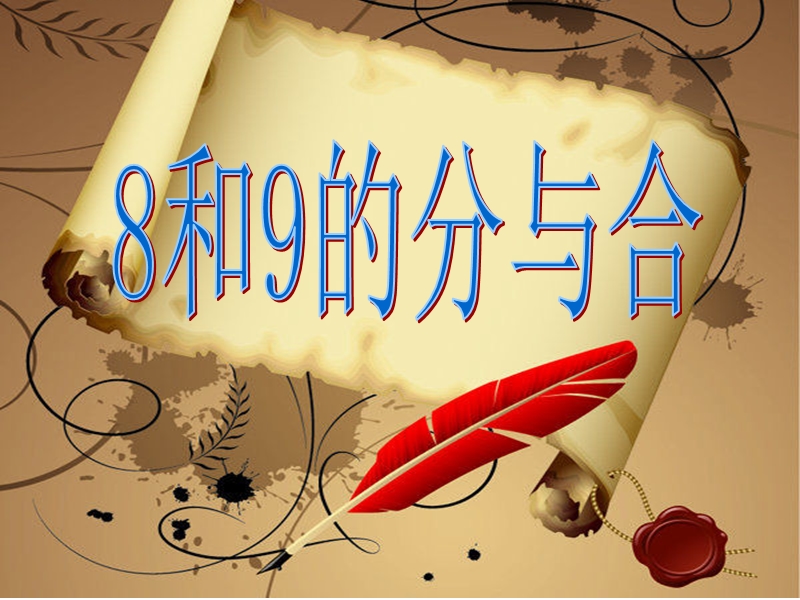 8和9的分与合